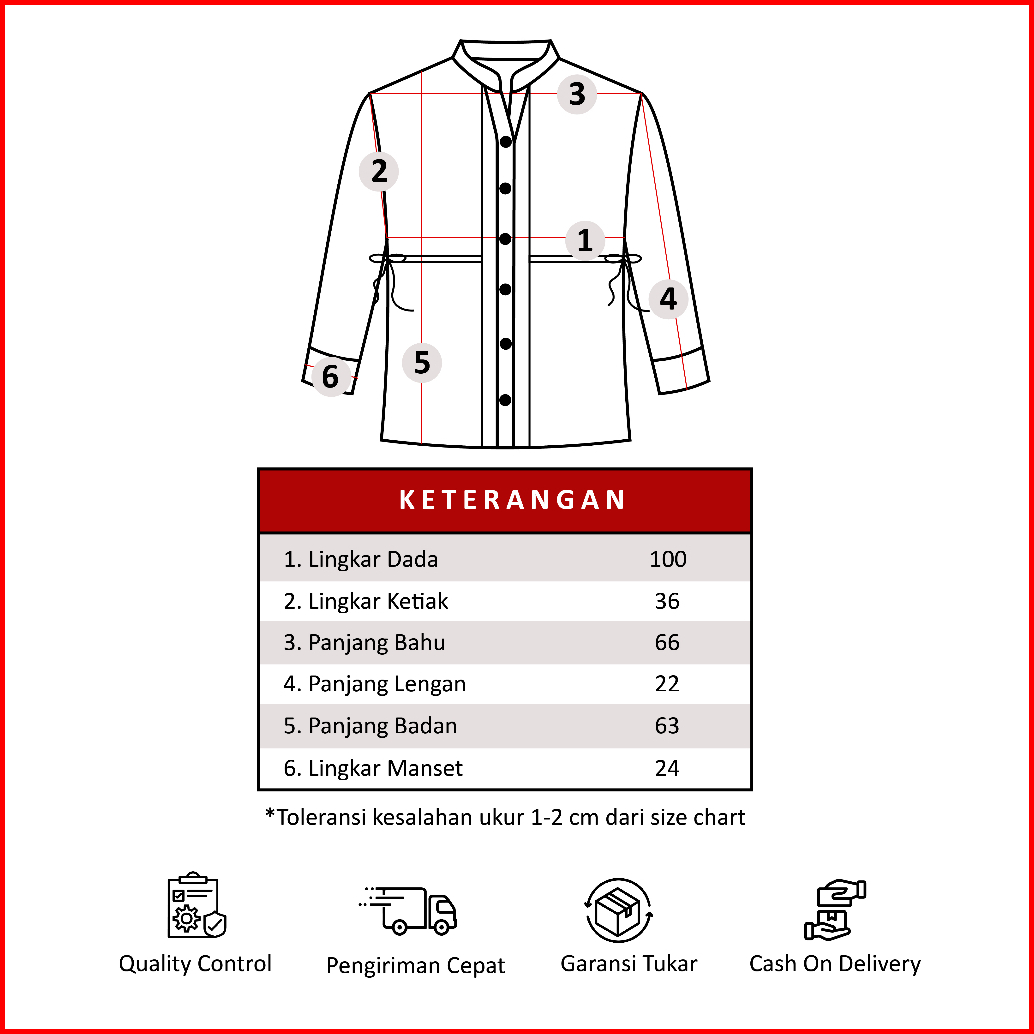 3

2

1

4

5

6

| KETERANGAN | |
|---|---|
| 1. Lingkar Dada | 100 |
| 2. Lingkar Ketiak | 36 |
| 3. Panjang Bahu | 66 |
| 4. Panjang Lengan | 22 |
| 5. Panjang Badan | 63 |
| 6. Lingkar Manset | 24 |

*Toleransi kesalahan ukur 1-2 cm dari size chart

Quality Control

Pengiriman Cepat

Garansi Tukar

Cash On Delivery